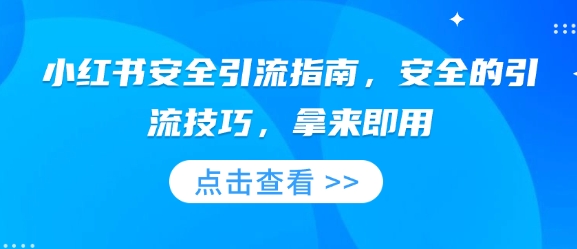 小红书安全引流指南，安全的引流技巧，拿来即用

点击查看 >>